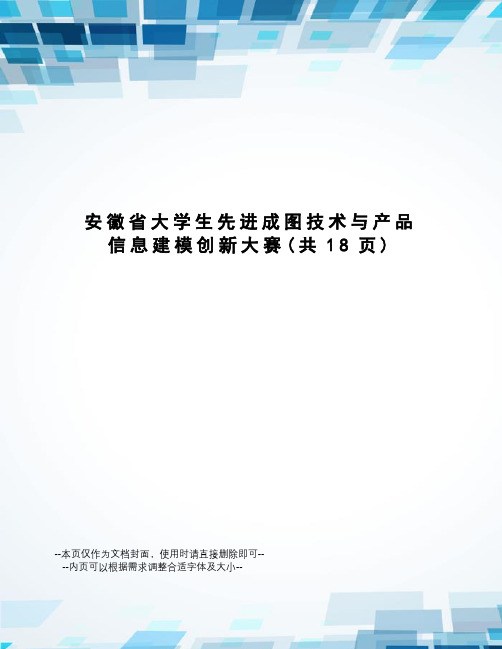 安徽省大学生先进成图技术与产品信息建模创新大赛（共 18 页）

--本页仅作为文档封面，使用时请直接删除即可--
--内页可以根据需求调整合适字体及大小--